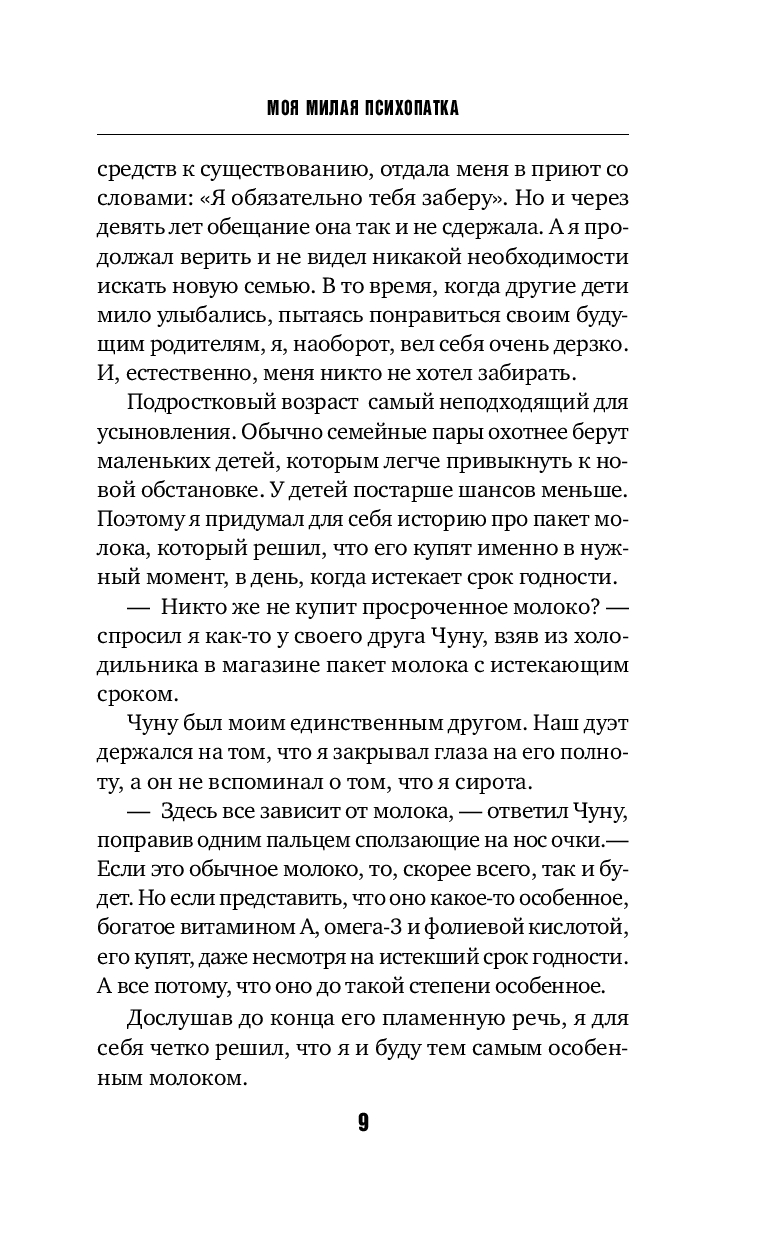 МОЯ МИЛАЯ ПСИХОПАТКА

средств к существованию, отдала меня в приют со словами: «Я обязательно тебя заберу». Но и через девять лет обещание она так и не сдержала. А я продолжал верить и не видел никакой необходимости искать новую семью. В то время, когда другие дети мило улыбались, пытаясь понравиться своим будущим родителям, я, наоборот, вел себя очень дерзко. И, естественно, меня никто не хотел забирать.

Подростковый возраст самый неподходящий для усыновления. Обычно семейные пары охотнее берут маленьких детей, которым легче привыкнуть к новой обстановке. У детей постарше шансов меньше. Поэтому я придумал для себя историю про пакет молока, который решил, что его купят именно в нужный момент, в день, когда истекает срок годности.

— Никто же не купит просроченное молоко? — спросил я как-то у своего друга Чуну, взяв из холодильника в магазине пакет молока с истекающим сроком.

Чуну был моим единственным другом. Наш дуэт держался на том, что я закрывал глаза на его полноту, а он не вспоминал о том, что я сирота.

— Здесь все зависит от молока, — ответил Чуну, поправив одним пальцем сползающие на нос очки.— Если это обычное молоко, то, скорее всего, так и будет. Но если представить, что оно какое-то особенное, богатое витамином А, омега-3 и фолиевой кислотой, его купят, даже несмотря на истекший срок годности. А все потому, что оно до такой степени особенное.

Дослушав до конца его пламенную речь, я для себя четко решил, что я и буду тем самым особенным молоком.

9